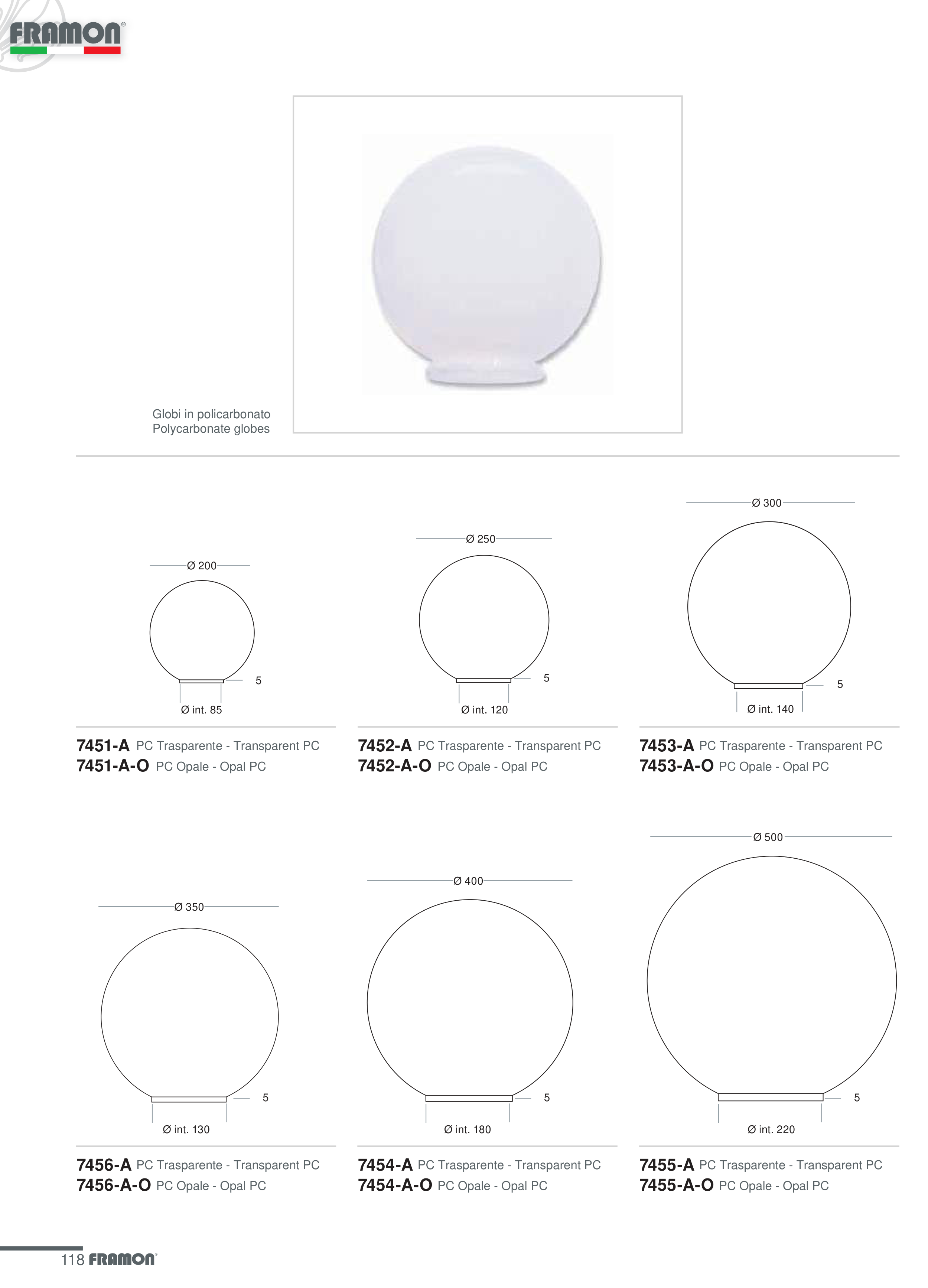 FRAMON®

Globi in policarbonato
Polycarbonate globes

Ø 200
5
Ø int. 85

7451-A PC Trasparente - Transparent PC
7451-A-O PC Opale - Opal PC

Ø 250
5
Ø int. 120

7452-A PC Trasparente - Transparent PC
7452-A-O PC Opale - Opal PC

Ø 300
5
Ø int. 140

7453-A PC Trasparente - Transparent PC
7453-A-O PC Opale - Opal PC

Ø 350
5
Ø int. 130

7456-A PC Trasparente - Transparent PC
7456-A-O PC Opale - Opal PC

Ø 400
5
Ø int. 180

7454-A PC Trasparente - Transparent PC
7454-A-O PC Opale - Opal PC

Ø 500
5
Ø int. 220

7455-A PC Trasparente - Transparent PC
7455-A-O PC Opale - Opal PC

118 FRAMON®